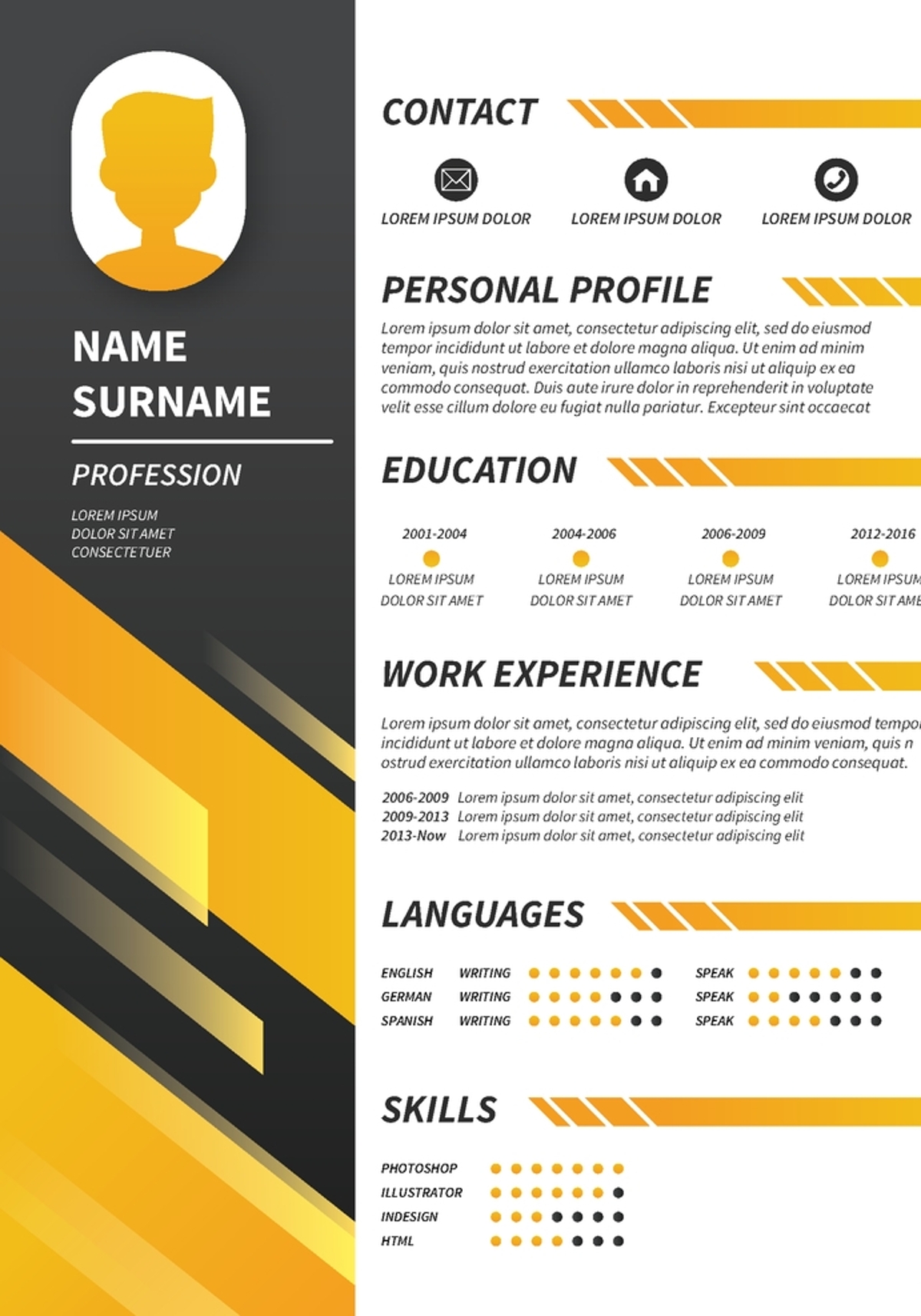 NAME
SURNAME

PROFESSION

LOREM IPSUM
DOLOR SIT AMET
CONSECTETUER

CONTACT

LOREM IPSUM DOLOR

LOREM IPSUM DOLOR

LOREM IPSUM DOLOR

PERSONAL PROFILE

Lorem ipsum dolor sit amet, consectetur adipiscing elit, sed do eiusmod tempor incididunt ut labore et dolore magna aliqua. Ut enim ad minim veniam, quis nostrud exercitation ullamco laboris nisi ut aliquip ex ea commodo consequat. Duis aute irure dolor in reprehenderit in voluptate velit esse cillum dolore eu fugiat nulla pariatur. Excepteur sint occaecat

EDUCATION

2001-2004
LOREM IPSUM
DOLOR SIT AMET

2004-2006
LOREM IPSUM
DOLOR SIT AMET

2006-2009
LOREM IPSUM
DOLOR SIT AMET

2012-2016
LOREM IPSUM
DOLOR SIT AME

WORK EXPERIENCE

Lorem ipsum dolor sit amet, consectetur adipiscing elit, sed do eiusmod tempor incididunt ut labore et dolore magna aliqua. Ut enim ad minim veniam, quis n ostrud exercitation ullamco laboris nisi ut aliquip ex ea commodo consequat.

2006-2009 Lorem ipsum dolor sit amet, consectetur adipiscing elit
2009-2013 Lorem ipsum dolor sit amet, consectetur adipiscing elit
2013-Now Lorem ipsum dolor sit amet, consectetur adipiscing elit

LANGUAGES

ENGLISH WRITING SPEAK
GERMAN WRITING SPEAK
SPANISH WRITING SPEAK

SKILLS

PHOTOSHOP
ILLUSTRATOR
INDESIGN
HTML